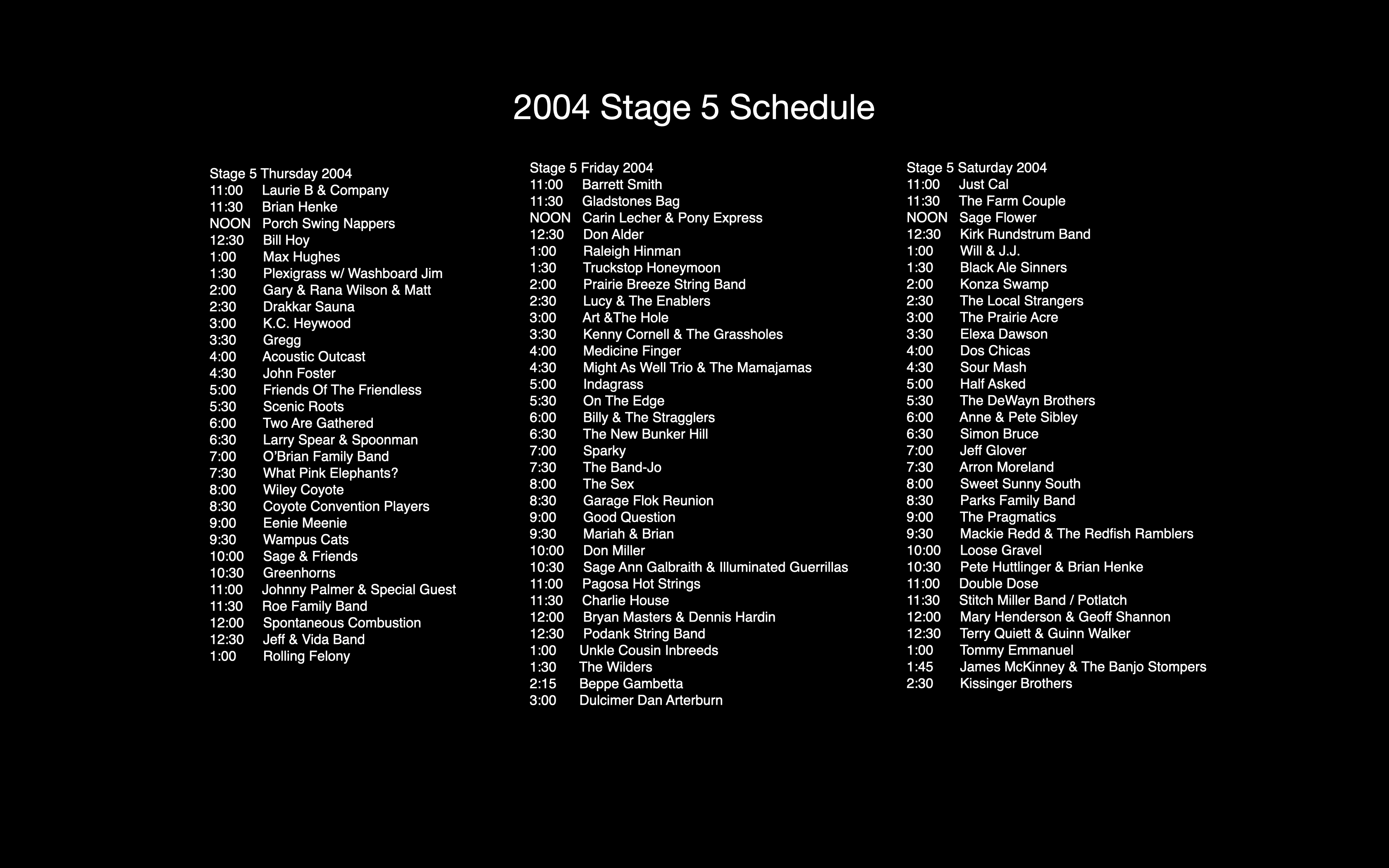 2004 Stage 5 Schedule

Stage 5 Thursday 2004
11:00 Laurie B & Company
11:30 Brian Henke
NOON Porch Swing Nappers
12:30 Bill Hoy
1:00 Max Hughes
1:30 Plexigrass w/ Washboard Jim
2:00 Gary & Rana Wilson & Matt
2:30 Drakkar Sauna
3:00 K.C. Heywood
3:30 Gregg
4:00 Acoustic Outcast
4:30 John Foster
5:00 Friends Of The Friendless
5:30 Scenic Roots
6:00 Two Are Gathered
6:30 Larry Spear & Spoonman
7:00 O'Brian Family Band
7:30 What Pink Elephants?
8:00 Wiley Coyote
8:30 Coyote Convention Players
9:00 Eenie Meenie
9:30 Wampus Cats
10:00 Sage & Friends
10:30 Greenhorns
11:00 Johnny Palmer & Special Guest
11:30 Roe Family Band
12:00 Spontaneous Combustion
12:30 Jeff & Vida Band
1:00 Rolling Felony

Stage 5 Friday 2004
11:00 Barrett Smith
11:30 Gladstones Bag
NOON Carin Lecher & Pony Express
12:30 Don Alder
1:00 Raleigh Hinman
1:30 Truckstop Honeymoon
2:00 Prairie Breeze String Band
2:30 Lucy & The Enablers
3:00 Art &The Hole
3:30 Kenny Cornell & The Grassholes
4:00 Medicine Finger
4:30 Might As Well Trio & The Mamajamas
5:00 Indagrass
5:30 On The Edge
6:00 Billy & The Stragglers
6:30 The New Bunker Hill
7:00 Sparky
7:30 The Band-Jo
8:00 The Sex
8:30 Garage Flok Reunion
9:00 Good Question
9:30 Mariah & Brian
10:00 Don Miller
10:30 Sage Ann Galbraith & Illuminated Guerrillas
11:00 Pagosa Hot Strings
11:30 Charlie House
12:00 Bryan Masters & Dennis Hardin
12:30 Podank String Band
1:00 Unkle Cousin Inbreeds
1:30 The Wilders
2:15 Beppe Gambetta
3:00 Dulcimer Dan Arterburn

Stage 5 Saturday 2004
11:00 Just Cal
11:30 The Farm Couple
NOON Sage Flower
12:30 Kirk Rundstrum Band
1:00 Will & J.J.
1:30 Black Ale Sinners
2:00 Konza Swamp
2:30 The Local Strangers
3:00 The Prairie Acre
3:30 Elexa Dawson
4:00 Dos Chicas
4:30 Sour Mash
5:00 Half Asked
5:30 The DeWayn Brothers
6:00 Anne & Pete Sibley
6:30 Simon Bruce
7:00 Jeff Glover
7:30 Arron Moreland
8:00 Sweet Sunny South
8:30 Parks Family Band
9:00 The Pragmatics
9:30 Mackie Redd & The Redfish Ramblers
10:00 Loose Gravel
10:30 Pete Huttlinger & Brian Henke
11:00 Double Dose
11:30 Stitch Miller Band / Potlatch
12:00 Mary Henderson & Geoff Shannon
12:30 Terry Quiett & Guinn Walker
1:00 Tommy Emmanuel
1:45 James McKinney & The Banjo Stompers
2:30 Kissinger Brothers